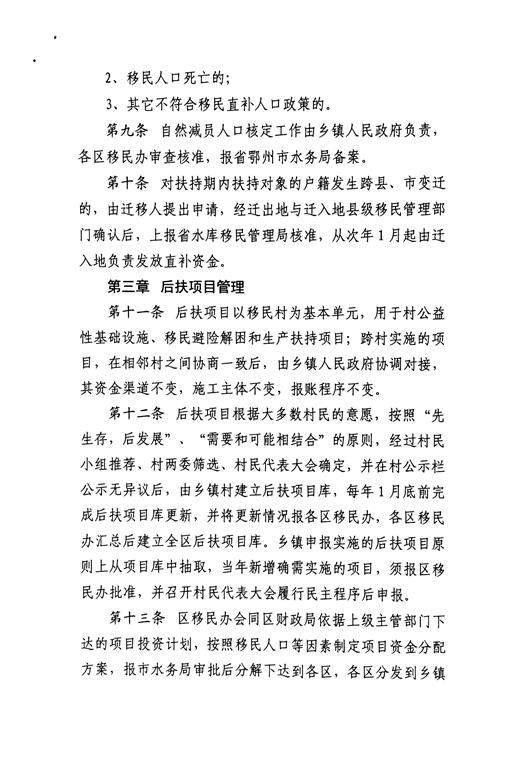 2、移民人口死亡的；

3、其它不符合移民直补人口政策的。

第九条 自然减员人口核定工作由乡镇人民政府负责，各区移民办审查核准，报省鄂州市水务局备案。

第十条 对扶持期内扶持对象的户籍发生跨县、市变迁的，由迁移人提出申请，经迁出地与迁入地县级移民管理部门确认后，上报省水库移民管理局核准，从次年1月起由迁入地负责发放直补资金。

第三章 后扶项目管理

第十一条 后扶项目以移民村为基本单元，用于村公益性基础设施、移民避险解困和生产扶持项目；跨村实施的项目，在相邻村之间协商一致后，由乡镇人民政府协调对接，其资金渠道不变，施工主体不变，报账程序不变。

第十二条 后扶项目根据大多数村民的意愿，按照“先生存，后发展”、“需要和可能相结合”的原则，经过村民小组推荐、村两委筛选、村民代表大会确定，并在村公示栏公示无异议后，由乡镇村建立后扶项目库，每年1月底前完成后扶项目库更新，并将更新情况报各区移民办，各区移民办汇总后建立全区后扶项目库。乡镇申报实施的后扶项目原则上从项目库中抽取，当年新增确需实施的项目，须报区移民办批准，并召开村民代表大会履行民主程序后申报。

第十三条 区移民办会同区财政局依据上级主管部门下达的项目投资计划，按照移民人口等因素制定项目资金分配方案，报市水务局审批后分解下达到各区，各区分发到乡镇